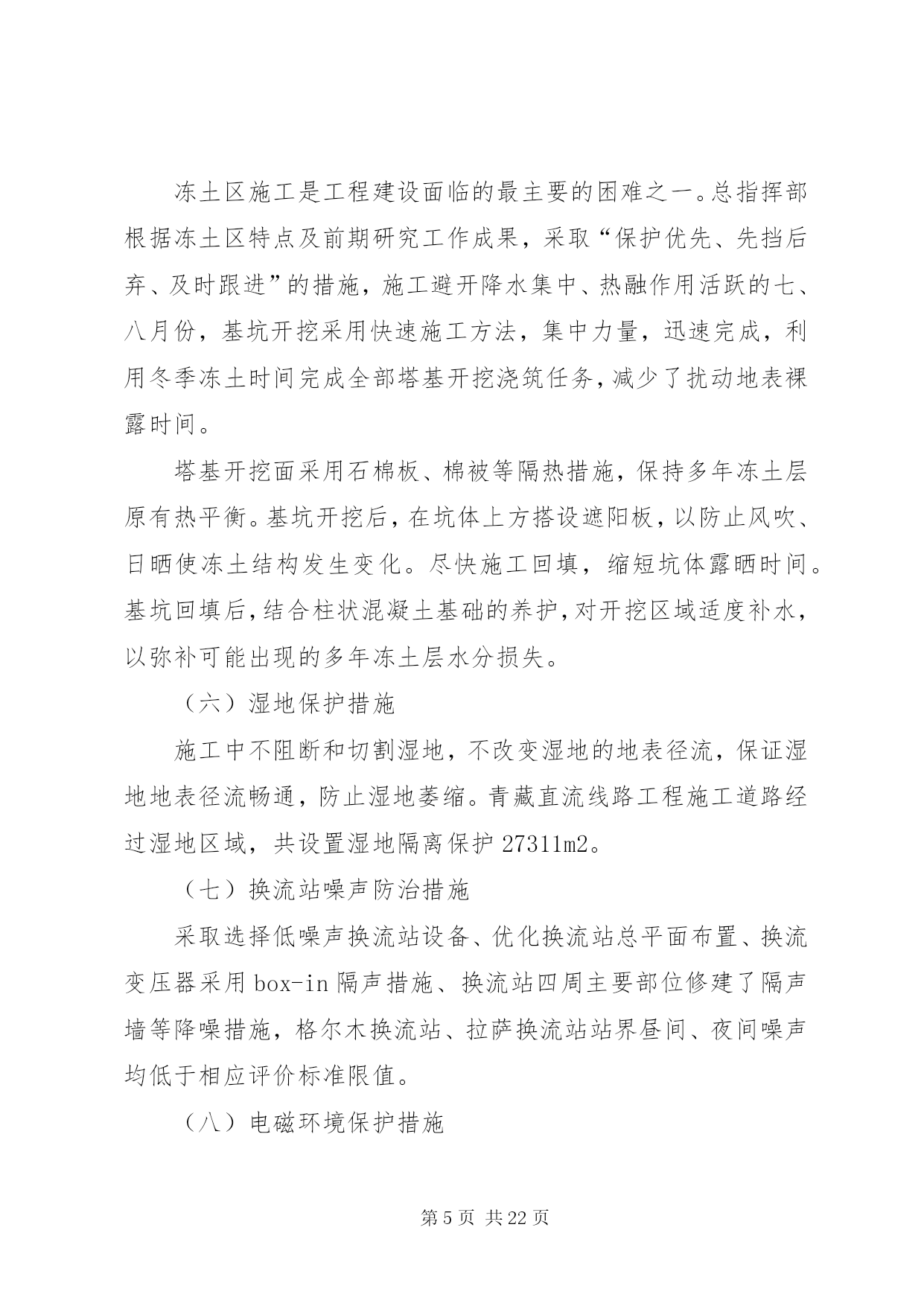 冻土区施工是工程建设面临的最主要的困难之一。总指挥部根据冻土区特点及前期研究工作成果，采取“保护优先、先挡后弃、及时跟进”的措施，施工避开降水集中、热融作用活跃的七、八月份，基坑开挖采用快速施工方法，集中力量，迅速完成，利用冬季冻土时间完成全部塔基开挖浇筑任务，减少了扰动地表裸露时间。

塔基开挖面采用石棉板、棉被等隔热措施，保持多年冻土层原有热平衡。基坑开挖后，在坑体上方搭设遮阳板，以防止风吹、日晒使冻土结构发生变化。尽快施工回填，缩短坑体露晒时间。基坑回填后，结合柱状混凝土基础的养护，对开挖区域适度补水，以弥补可能出现的多年冻土层水分损失。

（六）湿地保护措施

施工中不阻断和切割湿地，不改变湿地的地表径流，保证湿地地表径流畅通，防止湿地萎缩。青藏直流线路工程施工道路经过湿地区域，共设置湿地隔离保护 27311m2。

（七）换流站噪声防治措施

采取选择低噪声换流站设备、优化换流站总平面布置、换流变压器采用 box-in 隔声措施、换流站四周主要部位修建了隔声墙等降噪措施，格尔木换流站、拉萨换流站站界昼间、夜间噪声均低于相应评价标准限值。

（八）电磁环境保护措施

第 5 页 共 22 页